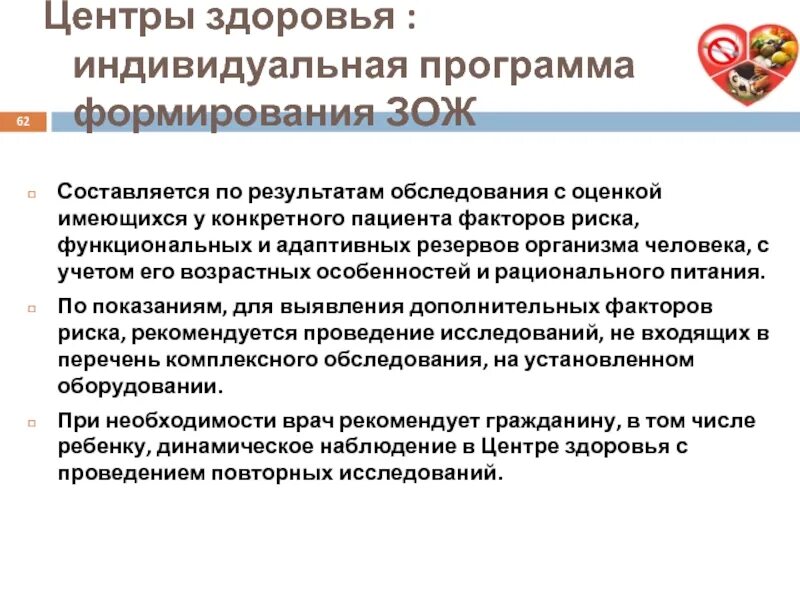 Центры здоровья : индивидуальная программа формирования ЗОЖ

62

Составляется по результатам обследования с оценкой имеющихся у конкретного пациента факторов риска, функциональных и адаптивных резервов организма человека, с учетом его возрастных особенностей и рационального питания.

По показаниям, для выявления дополнительных факторов риска, рекомендуется проведение исследований, не входящих в перечень комплексного обследования, на установленном оборудовании.

При необходимости врач рекомендует гражданину, в том числе ребенку, динамическое наблюдение в Центре здоровья с проведением повторных исследований.